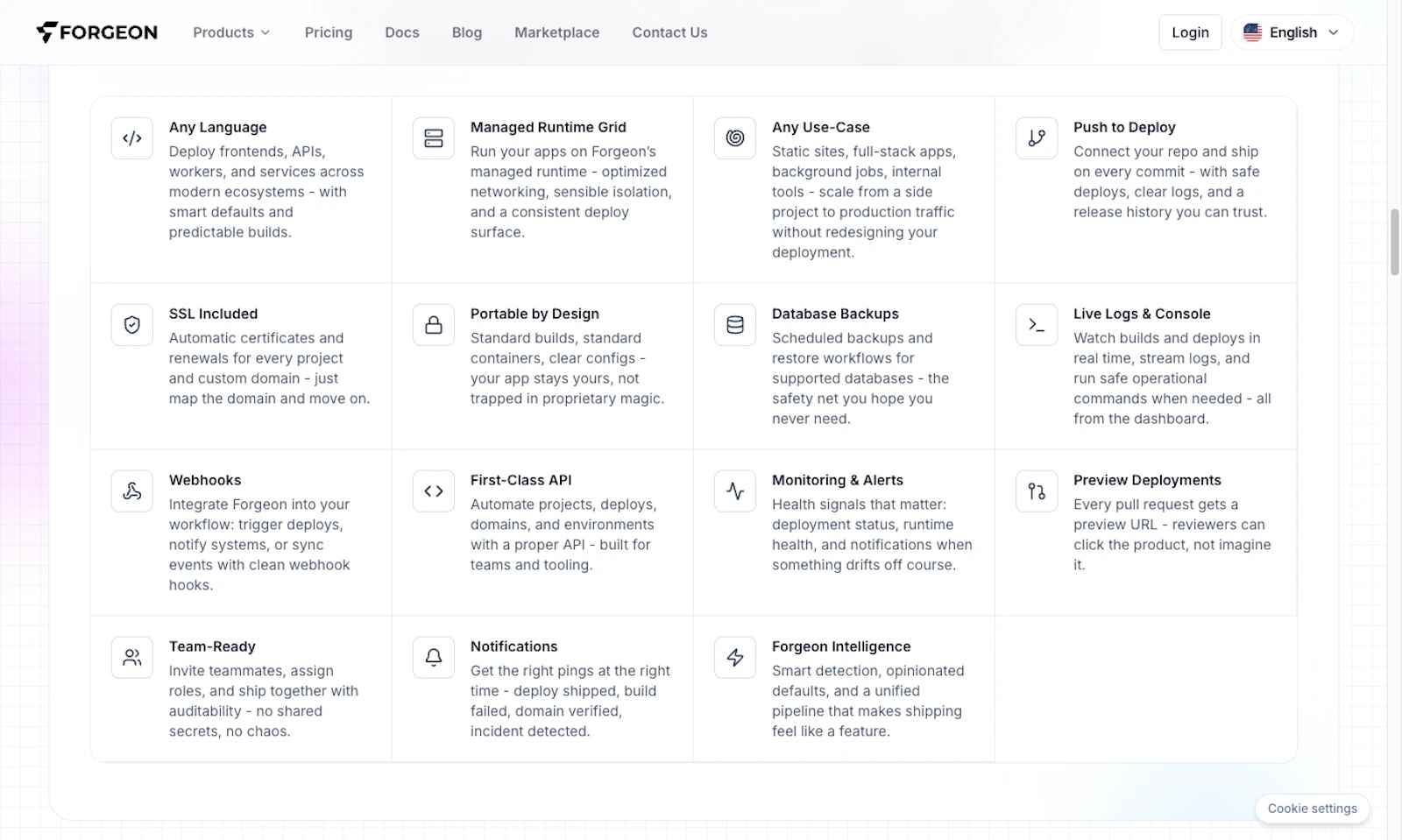 FORGEON Products Pricing Docs Blog Marketplace Contact Us Login English

Any Language
Deploy frontends, APIs, workers, and services across modern ecosystems - with smart defaults and predictable builds.

Managed Runtime Grid
Run your apps on Forgeon's managed runtime - optimized networking, sensible isolation, and a consistent deploy surface.

Any Use-Case
Static sites, full-stack apps, background jobs, internal tools - scale from a side project to production traffic without redesigning your deployment.

Push to Deploy
Connect your repo and ship on every commit - with safe deploys, clear logs, and a release history you can trust.

SSL Included
Automatic certificates and renewals for every project and custom domain - just map the domain and move on.

Portable by Design
Standard builds, standard containers, clear configs - your app stays yours, not trapped in proprietary magic.

Database Backups
Scheduled backups and restore workflows for supported databases - the safety net you hope you never need.

Live Logs & Console
Watch builds and deploys in real time, stream logs, and run safe operational commands when needed - all from the dashboard.

Webhooks
Integrate Forgeon into your workflow: trigger deploys, notify systems, or sync events with clean webhook hooks.

First-Class API
Automate projects, deploys, domains, and environments with a proper API - built for teams and tooling.

Monitoring & Alerts
Health signals that matter: deployment status, runtime health, and notifications when something drifts off course.

Preview Deployments
Every pull request gets a preview URL - reviewers can click the product, not imagine it.

Team-Ready
Invite teammates, assign roles, and ship together with auditability - no shared secrets, no chaos.

Notifications
Get the right pings at the right time - deploy shipped, build failed, domain verified, incident detected.

Forgeon Intelligence
Smart detection, opinionated defaults, and a unified pipeline that makes shipping feel like a feature.

Cookie settings